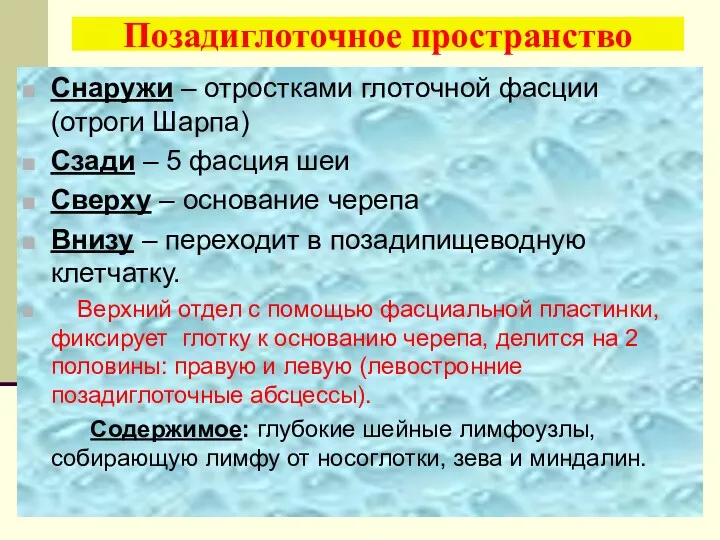 Позадиглоточное пространство

Снаружи – отростками глоточной фасции (отроги Шарпа)

Сзади – 5 фасция шеи

Сверху – основание черепа

Внизу – переходит в позадипищеводную клетчатку.

Верхний отдел с помощью фасциальной пластинки, фиксирует глотку к основанию черепа, делится на 2 половины: правую и левую (левостронние позадиглоточные абсцессы).

Содержимое: глубокие шейные лимфоузлы, собирающую лимфу от носоглотки, зева и миндалин.